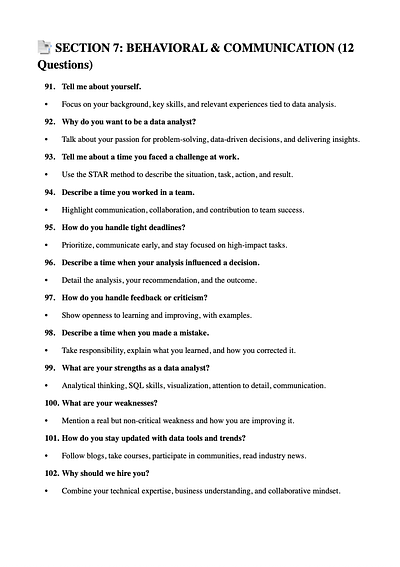 SECTION 7: BEHAVIORAL & COMMUNICATION (12 Questions)

91. Tell me about yourself.

• Focus on your background, key skills, and relevant experiences tied to data analysis.

92. Why do you want to be a data analyst?

• Talk about your passion for problem-solving, data-driven decisions, and delivering insights.

93. Tell me about a time you faced a challenge at work.

• Use the STAR method to describe the situation, task, action, and result.

94. Describe a time you worked in a team.

• Highlight communication, collaboration, and contribution to team success.

95. How do you handle tight deadlines?

• Prioritize, communicate early, and stay focused on high-impact tasks.

96. Describe a time when your analysis influenced a decision.

• Detail the analysis, your recommendation, and the outcome.

97. How do you handle feedback or criticism?

• Show openness to learning and improving, with examples.

98. Describe a time when you made a mistake.

• Take responsibility, explain what you learned, and how you corrected it.

99. What are your strengths as a data analyst?

• Analytical thinking, SQL skills, visualization, attention to detail, communication.

100. What are your weaknesses?

• Mention a real but non-critical weakness and how you are improving it.

101. How do you stay updated with data tools and trends?

• Follow blogs, take courses, participate in communities, read industry news.

102. Why should we hire you?

• Combine your technical expertise, business understanding, and collaborative mindset.